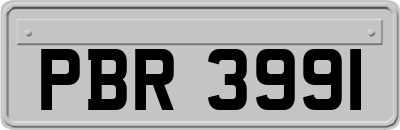 PBR 3991